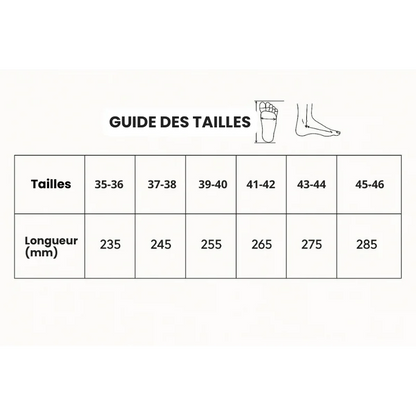 GUIDE DES TAILLES

| Tailles | 35-36 | 37-38 | 39-40 | 41-42 | 43-44 | 45-46 |
|---|---|---|---|---|---|---|
| Longueur (mm) | 235 | 245 | 255 | 265 | 275 | 285 |